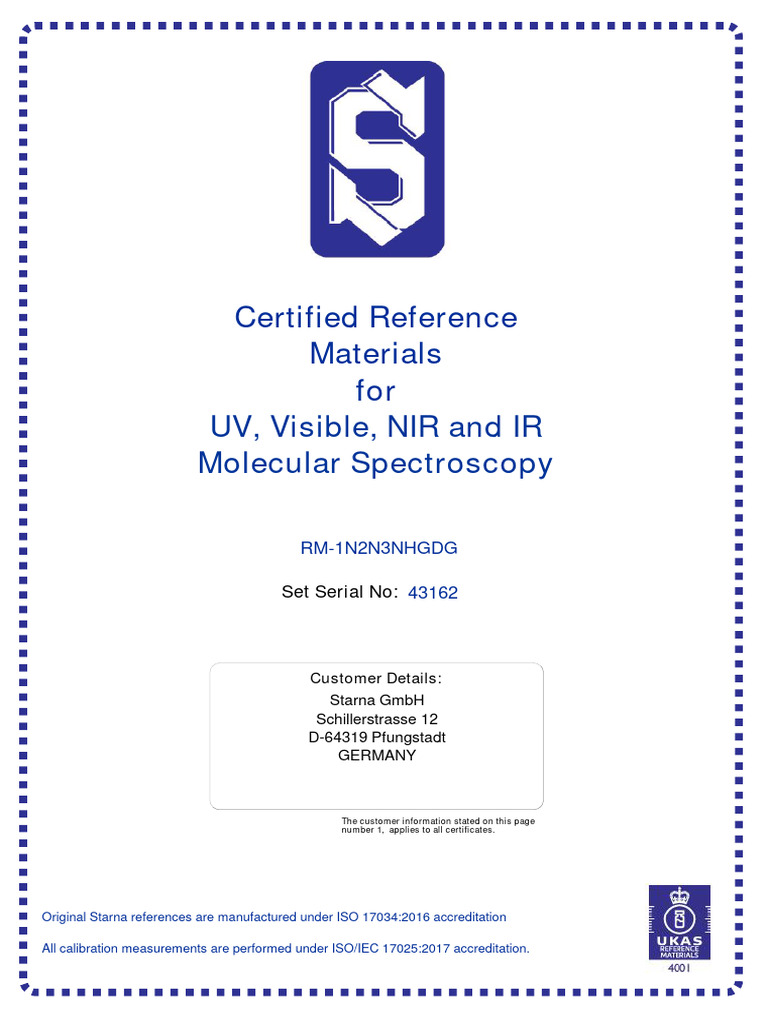 Certified Reference Materials for UV, Visible, NIR and IR Molecular Spectroscopy

RM-1N2N3NHGDG

Set Serial No: 43162

Customer Details:
Starna GmbH
Schillerstrasse 12
D-64319 Pfungstadt
GERMANY

The customer information stated on this page number 1, applies to all certificates.

Original Starna references are manufactured under ISO 17034:2016 accreditation

All calibration measurements are performed under ISO/IEC 17025:2017 accreditation.

UKAS
REFERENCE MATERIALS
4001